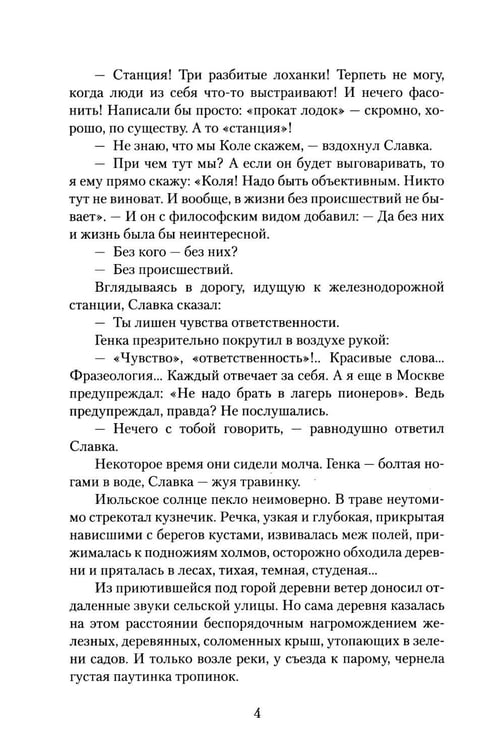 — Станция! Три разбитые лоханки! Терпеть не могу, когда люди из себя что-то выстраивают! И нечего фасонить! Написали бы просто: «прокат лодок» — скромно, хорошо, по существу. А то «станция»!

— Не знаю, что мы Коле скажем, — вздохнул Славка.

— При чем тут мы? А если он будет выговаривать, то я ему прямо скажу: «Коля! Надо быть объективным. Никто тут не виноват. И вообще, в жизни без происшествий не бывает». — И он с философским видом добавил: — Да без них и жизнь была бы неинтересной.

— Без кого — без них?

— Без происшествий.

Вглядываясь в дорогу, идущую к железнодорожной станции, Славка сказал:

— Ты лишен чувства ответственности.

Генка презрительно покрутил в воздухе рукой:

— «Чувство», «ответственность»!.. Красивые слова... Фразеология... Каждый отвечает за себя. А я еще в Москве предупреждал: «Не надо брать в лагерь пионеров». Ведь предупреждал, правда? Не послушались.

— Нечего с тобой говорить, — равнодушно ответил Славка.

Некоторое время они сидели молча. Генка — болтая ногами в воде, Славка — жуя травинку.

Июльское солнце пекло неимоверно. В траве неутомимо стрекотал кузнечик. Речка, узкая и глубокая, прикрытая нависшими с берегов кустами, извивалась меж полей, прижималась к подножиям холмов, осторожно обходила деревни и пряталась в лесах, тихая, темная, студеная...

Из приютившейся под горой деревни ветер доносил отдаленные звуки сельской улицы. Но сама деревня казалась на этом расстоянии беспорядочным нагромождением железных, деревянных, соломенных крыш, утопающих в зелени садов. И только возле реки, у съезда к парому, чернела густая паутинка тропинок.

4